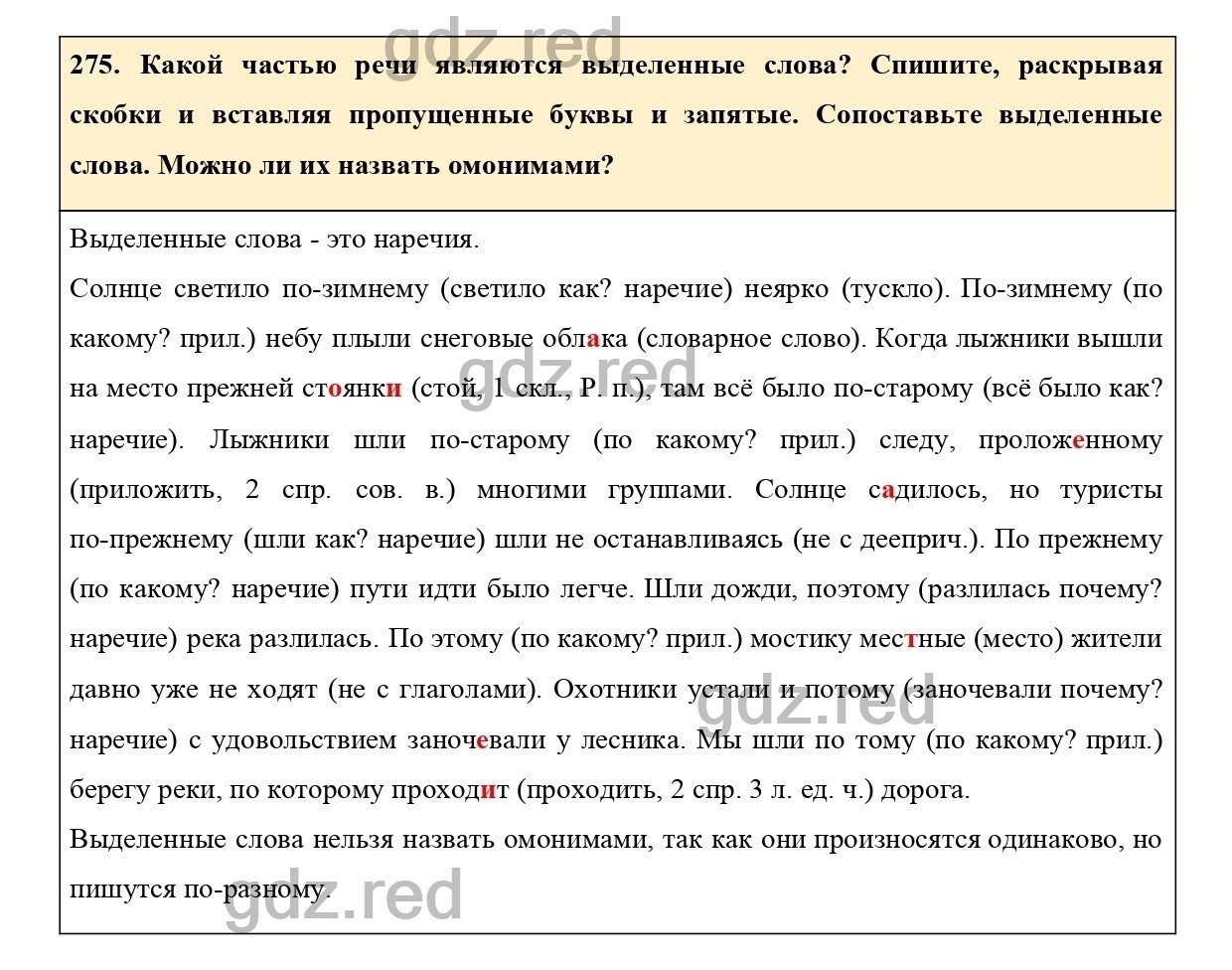 gdz.red

275. Какой частью речи являются выделенные слова? Спишите, раскрывая скобки и вставляя пропущенные буквы и запятые. Сопоставьте выделенные слова. Можно ли их назвать омонимами?

Выделенные слова - это наречия.

Солнце светило по-зимнему (светило как? наречие) неярко (тускло). По-зимнему (по какому? прил.) небу плыли снеговые облака (словарное слово). Когда лыжники вышли на место прежней стоянки (стой, 1 скл., Р. п.), там всё было по-старому (всё было как? наречие). Лыжники шли по-старому (по какому? прил.) следу, проложенному (приложить, 2 спр. сов. в.) многими группами. Солнце садилось, но туристы по-прежнему (шли как? наречие) шли не останавливаясь (не с дееприч.). По прежнему (по какому? наречие) пути идти было легче. Шли дожди, поэтому (разлилась почему? наречие) река разлилась. По этому (по какому? прил.) мостику местные (место) жители давно уже не ходят (не с глаголами). Охотники устали и потому (заночевали почему? наречие) с удовольствием заночевали у лесника. Мы шли по тому (по какому? прил.) берегу реки, по которому проходит (проходить, 2 спр. 3 л. ед. ч.) дорога.

Выделенные слова нельзя назвать омонимами, так как они произносятся одинаково, но пишутся по-разному.

gdz.red

gdz.red

gdz.red